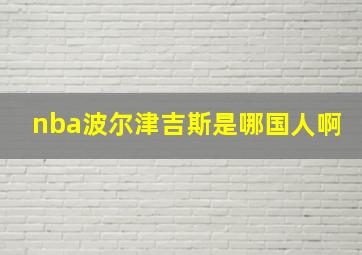 nba波尔津吉斯是哪国人啊